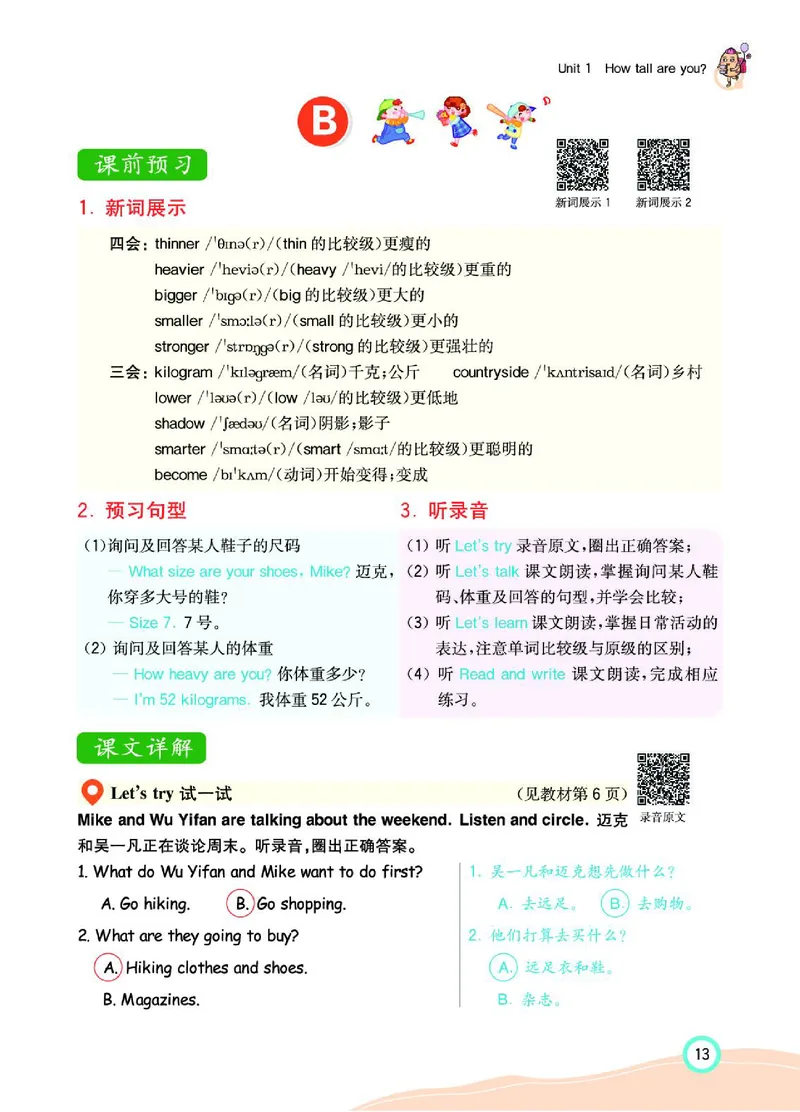 Unit 1 How tall are you?

B

课前预习

新词展示 1 新词展示 2

1. 新词展示

四会：thinner /ˈθɪnə(r)/(thin 的比较级)更瘦的
heavier /ˈheviə(r)/(heavy /ˈhevi/的比较级)更重的
bigger /ˈbɪɡə(r)/(big 的比较级)更大的
smaller /ˈsmɔːlə(r)/(small 的比较级)更小的
stronger /ˈstrɒŋɡə(r)/(strong 的比较级)更强壮的
三会：kilogram /ˈkɪləɡræm/(名词)千克；公斤 countryside /ˈkʌntrisaɪd/(名词)乡村
lower /ˈləʊə(r)/(low /ləʊ/的比较级)更低地
shadow /ˈʃædəʊ/(名词)阴影；影子
smarter /ˈsmɑːtə(r)/(smart /smɑːt/的比较级)更聪明的
become /bɪˈkʌm/(动词)开始变得；变成

2. 预习句型

(1)询问及回答某人鞋子的尺码
— What size are your shoes, Mike? 迈克，你穿多大号的鞋？
— Size 7. 7 号。
(2) 询问及回答某人的体重
— How heavy are you? 你体重多少？
— I'm 52 kilograms. 我体重 52 公斤。

3. 听录音

(1) 听 Let's try 录音原文，圈出正确答案；
(2) 听 Let's talk 课文朗读，掌握询问某人鞋码、体重及回答的句型，并学会比较；
(3) 听 Let's learn 课文朗读，掌握日常活动的表达，注意单词比较级与原级的区别；
(4) 听 Read and write 课文朗读，完成相应练习。

课文详解

Let's try 试一试 (见教材第 6 页)

录音原文

Mike and Wu Yifan are talking about the weekend. Listen and circle. 迈克和吴一凡正在谈论周末。听录音，圈出正确答案。

1. What do Wu Yifan and Mike want to do first?
A. Go hiking. B. Go shopping.
2. What are they going to buy?
A. Hiking clothes and shoes.
B. Magazines.

1. 吴一凡和迈克想先做什么？
A. 去远足。 B. 去购物。
2. 他们打算去买什么？
A. 远足衣和鞋。
B. 杂志。

13